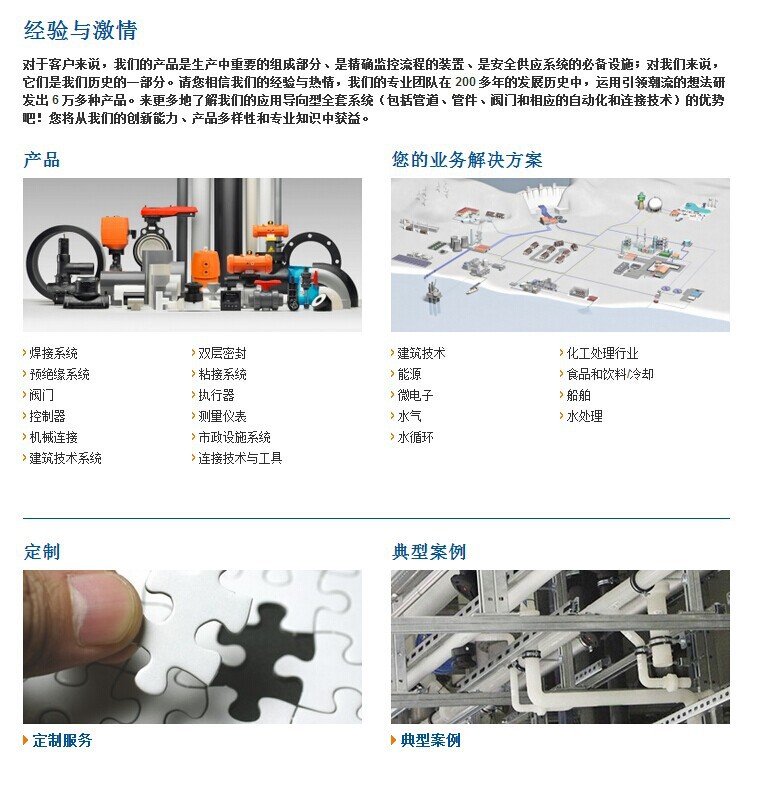 经验与激情

对于客户来说，我们的产品是生产中重要的组成部分、是精确监控流程的装置、是安全供应系统的必备设施；对我们来说，它们是我们历史的一部分。请您相信我们的经验与热情，我们的专业团队在 200 多年的发展历史中，运用引领潮流的想法研发出 6 万多种产品。来更多地了解我们的应用导向型全套系统（包括管道、管件、阀门和相应的自动化和连接技术）的优势吧！您将从我们的创新能力、产品多样性和专业知识中获益。

产品

› 焊接系统
› 预绝缘系统
› 阀门
› 控制器
› 机械连接
› 建筑技术系统

› 双层密封
› 粘接系统
› 执行器
› 测量仪表
› 市政设施系统
› 连接技术与工具

您的业务解决方案

› 建筑技术
› 能源
› 微电子
› 水气
› 水循环

› 化工处理行业
› 食品和饮料/冷却
› 船舶
› 水处理

定制

› 定制服务

典型案例

› 典型案例